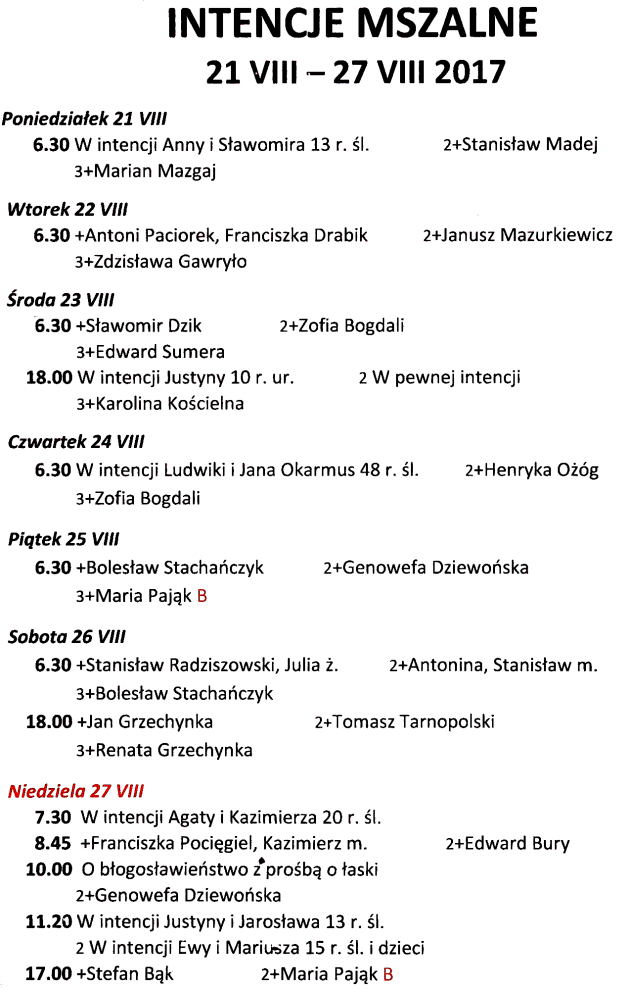 INTENCJE MSZALNE
21 VIII – 27 VIII 2017

Poniedziałek 21 VIII
6.30 W intencji Anny i Sławomira 13 r. śl. 2+Stanisław Madej
3+Marian Mazgaj

Wtorek 22 VIII
6.30 +Antoni Paciorek, Franciszka Drabik 2+Janusz Mazurkiewicz
3+Zdzisława Gawryło

Środa 23 VIII
6.30 +Sławomir Dzik 2+Zofia Bogdali
3+Edward Sumera
18.00 W intencji Justyny 10 r. ur. 2 W pewnej intencji
3+Karolina Kościelna

Czwartek 24 VIII
6.30 W intencji Ludwiki i Jana Okarmus 48 r. śl. 2+Henryka Ożóg
3+Zofia Bogdali

Piątek 25 VIII
6.30 +Bolesław Stachańczyk 2+Genowefa Dziewońska
3+Maria Pająk B

Sobota 26 VIII
6.30 +Stanisław Radziszowski, Julia ż. 2+Antonina, Stanisław m.
3+Bolesław Stachańczyk
18.00 +Jan Grzechynka 2+Tomasz Tarnopolski
3+Renata Grzechynka

Niedziela 27 VIII
7.30 W intencji Agaty i Kazimierza 20 r. śl.
8.45 +Franciszka Pocięgiel, Kazimierz m. 2+Edward Bury
10.00 O błogosławieństwo z prośbą o łaski
2+Genowefa Dziewońska
11.20 W intencji Justyny i Jarosława 13 r. śl.
2 W intencji Ewy i Mariusza 15 r. śl. i dzieci
17.00 +Stefan Bąk 2+Maria Pająk B